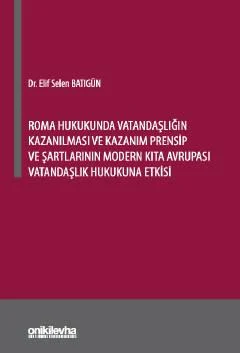 Dr. Elif Selen BATIGÜN

ROMA HUKUKUNDA VATANDAŞLIĞIN KAZANILMASI VE KAZANIM PRENSİP VE ŞARTLARININ MODERN KITA AVRUPASI VATANDAŞLIK HUKUKUNA ETKİSİ

onikilevha